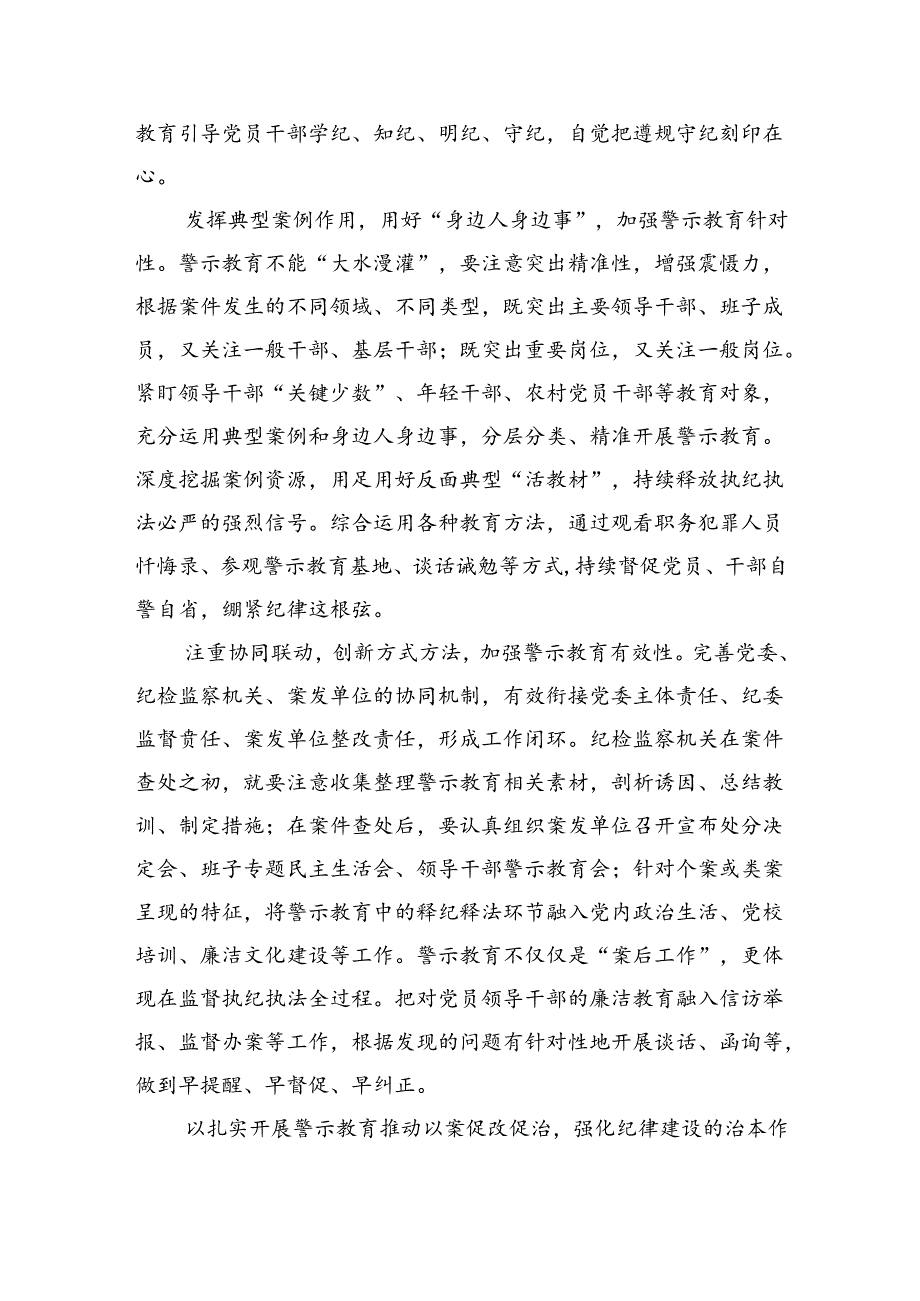 教育引导党员干部学纪、知纪、明纪、守纪，自觉把遵规守纪刻印在心。

发挥典型案例作用，用好“身边人身边事”，加强警示教育针对性。警示教育不能“大水漫灌”，要注意突出精准性，增强震慑力，根据案件发生的不同领域、不同类型，既突出主要领导干部、班子成员，又关注一般干部、基层干部；既突出重要岗位，又关注一般岗位。紧盯领导干部“关键少数”、年轻干部、农村党员干部等教育对象，充分运用典型案例和身边人身边事，分层分类、精准开展警示教育。深度挖掘案例资源，用足用好反面典型“活教材”，持续释放执纪执法必严的强烈信号。综合运用各种教育方法，通过观看职务犯罪人员忏悔录、参观警示教育基地、谈话诫勉等方式，持续督促党员、干部自警自省，绷紧纪律这根弦。

注重协同联动，创新方式方法，加强警示教育有效性。完善党委、纪检监察机关、案发单位的协同机制，有效衔接党委主体责任、纪委监督责任、案发单位整改责任，形成工作闭环。纪检监察机关在案件查处之初，就要注意收集整理警示教育相关素材，剖析诱因、总结教训、制定措施；在案件查处后，要认真组织案发单位召开宣布处分决定会、班子专题民主生活会、领导干部警示教育会；针对个案或类案呈现的特征，将警示教育中的释纪释法环节融入党内政治生活、党校培训、廉洁文化建设等工作。警示教育不仅仅是“案后工作”，更体现在监督执纪执法全过程。把对党员领导干部的廉洁教育融入信访举报、监督办案等工作，根据发现的问题有针对性地开展谈话、函询等，做到早提醒、早督促、早纠正。

以扎实开展警示教育推动以案促改促治，强化纪律建设的治本作